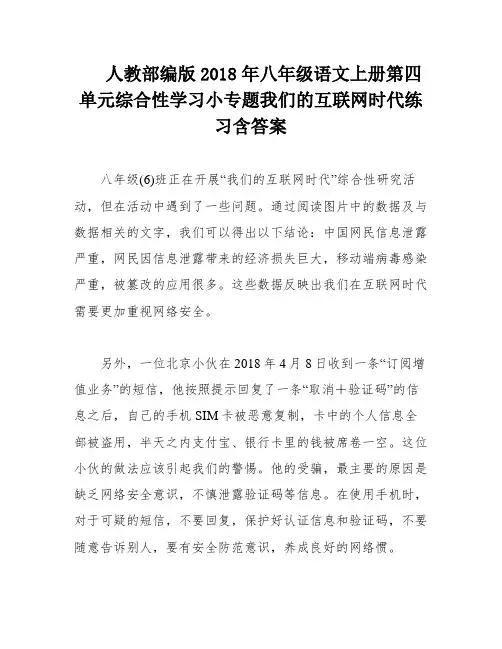 人教部编版 2018 年八年级语文上册第四单元综合性学习小专题我们的互联网时代练习含答案

八年级(6)班正在开展“我们的互联网时代”综合性研究活动，但在活动中遇到了一些问题。通过阅读图片中的数据及与数据相关的文字，我们可以得出以下结论：中国网民信息泄露严重，网民因信息泄露带来的经济损失巨大，移动端病毒感染严重，被篡改的应用很多。这些数据反映出我们在互联网时代需要更加重视网络安全。

另外，一位北京小伙在 2018 年 4 月 8 日收到一条“订阅增值业务”的短信，他按照提示回复了一条“取消＋验证码”的信息之后，自己的手机 SIM 卡被恶意复制，卡中的个人信息全部被盗用，半天之内支付宝、银行卡里的钱被席卷一空。这位小伙的做法应该引起我们的警惕。他的受骗，最主要的原因是缺乏网络安全意识，不慎泄露验证码等信息。在使用手机时，对于可疑的短信，不要回复，保护好认证信息和验证码，不要随意告诉别人，要有安全防范意识，养成良好的网络惯。